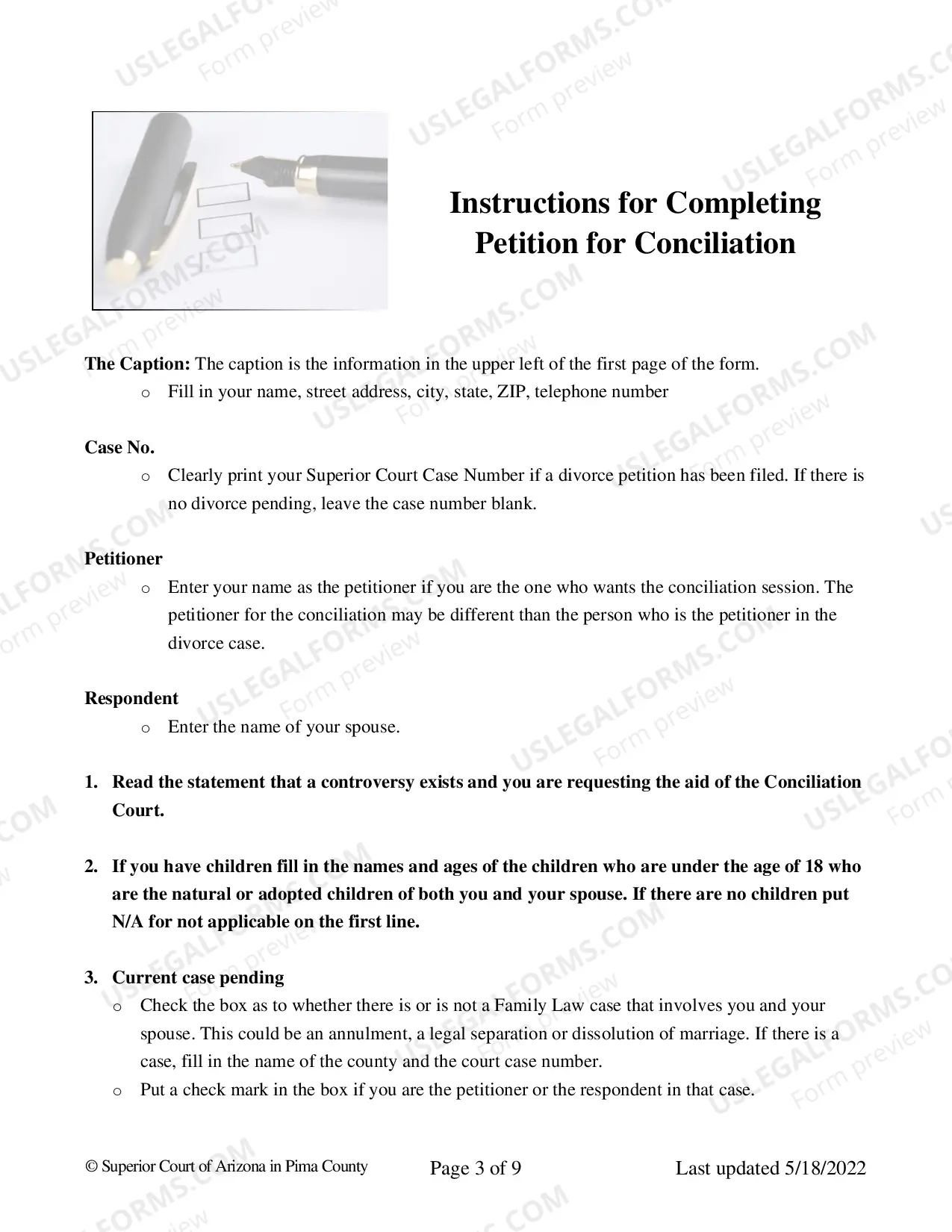 Instructions for Completing Petition for Conciliation

The Caption: The caption is the information in the upper left of the first page of the form.
o Fill in your name, street address, city, state, ZIP, telephone number

Case No.
o Clearly print your Superior Court Case Number if a divorce petition has been filed. If there is no divorce pending, leave the case number blank.

Petitioner
o Enter your name as the petitioner if you are the one who wants the conciliation session. The petitioner for the conciliation may be different than the person who is the petitioner in the divorce case.

Respondent
o Enter the name of your spouse.

1. Read the statement that a controversy exists and you are requesting the aid of the Conciliation Court.

2. If you have children fill in the names and ages of the children who are under the age of 18 who are the natural or adopted children of both you and your spouse. If there are no children put N/A for not applicable on the first line.

3. Current case pending
o Check the box as to whether there is or is not a Family Law case that involves you and your spouse. This could be an annulment, a legal separation or dissolution of marriage. If there is a case, fill in the name of the county and the court case number.
o Put a check mark in the box if you are the petitioner or the respondent in that case.

© Superior Court of Arizona in Pima County Page 3 of 9 Last updated 5/18/2022

USLEGALFORMS.COM Form preview